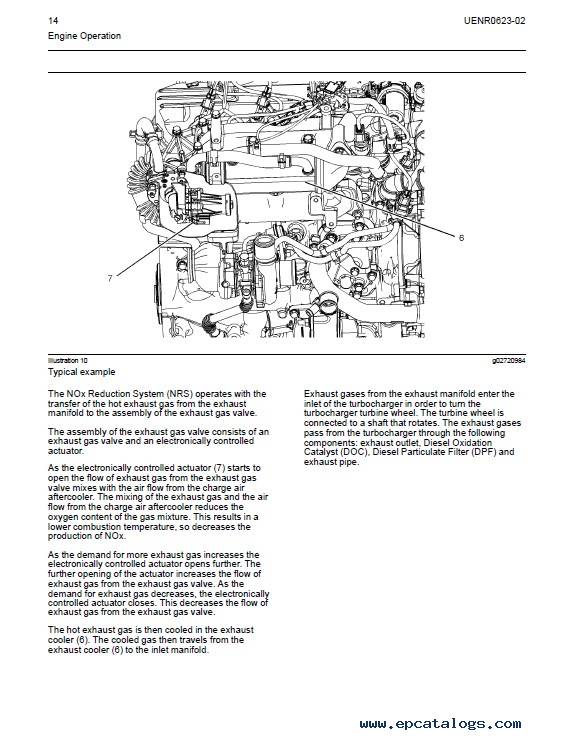 14

UENR0623-02

Engine Operation

6

7

Illustration 10

g02720984

Typical example

The NOx Reduction System (NRS) operates with the transfer of the hot exhaust gas from the exhaust manifold to the assembly of the exhaust gas valve.

The assembly of the exhaust gas valve consists of an exhaust gas valve and an electronically controlled actuator.

As the electronically controlled actuator (7) starts to open the flow of exhaust gas from the exhaust gas valve mixes with the air flow from the charge air aftercooler. The mixing of the exhaust gas and the air flow from the charge air aftercooler reduces the oxygen content of the gas mixture. This results in a lower combustion temperature, so decreases the production of NOx.

As the demand for more exhaust gas increases the electronically controlled actuator opens further. The further opening of the actuator increases the flow of exhaust gas from the exhaust gas valve. As the demand for exhaust gas decreases, the electronically controlled actuator closes. This decreases the flow of exhaust gas from the exhaust gas valve.

The hot exhaust gas is then cooled in the exhaust cooler (6). The cooled gas then travels from the exhaust cooler (6) to the inlet manifold.

Exhaust gases from the exhaust manifold enter the inlet of the turbocharger in order to turn the turbocharger turbine wheel. The turbine wheel is connected to a shaft that rotates. The exhaust gases pass from the turbocharger through the following components: exhaust outlet, Diesel Oxidation Catalyst (DOC), Diesel Particulate Filter (DPF) and exhaust pipe.

www.epcatalogs.com